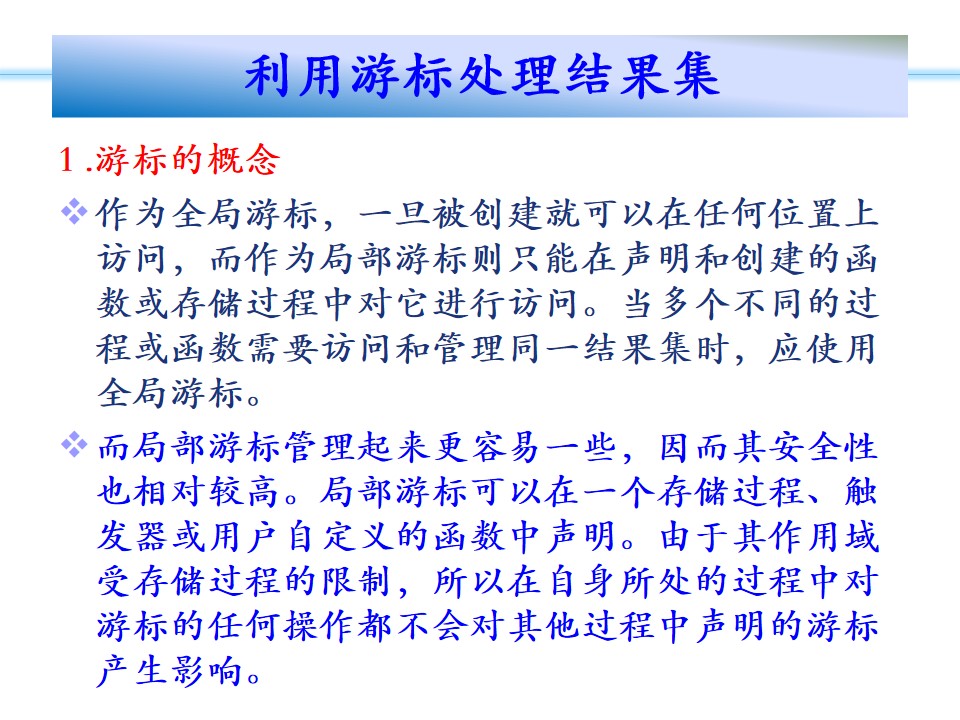 利用游标处理结果集

1 .游标的概念

❖ 作为全局游标，一旦被创建就可以在任何位置上访问，而作为局部游标则只能在声明和创建的函数或存储过程中对它进行访问。当多个不同的过程或函数需要访问和管理同一结果集时，应使用全局游标。

❖ 而局部游标管理起来更容易一些，因而其安全性也相对较高。局部游标可以在一个存储过程、触发器或用户自定义的函数中声明。由于其作用域受存储过程的限制，所以在自身所处的过程中对游标的任何操作都不会对其他过程中声明的游标产生影响。